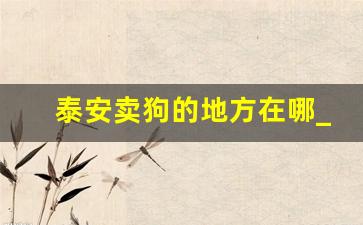 泰安卖狗的地方在哪_